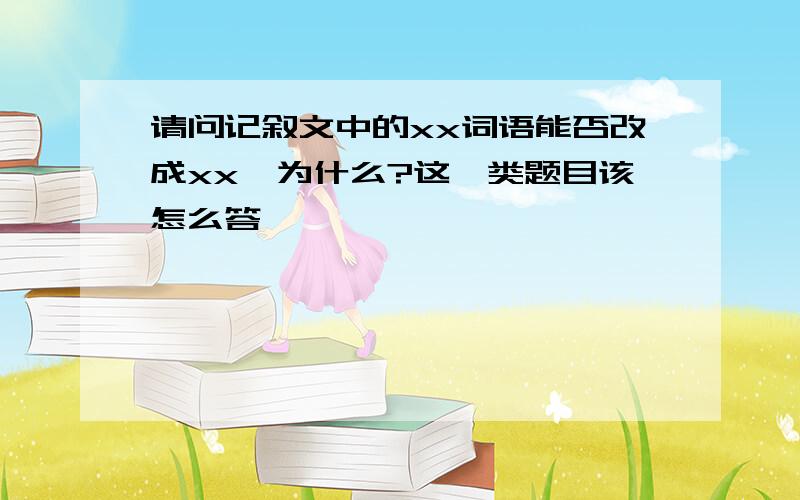 请问记叙文中的xx词语能否改成xx,为什么?这一类题目该怎么答